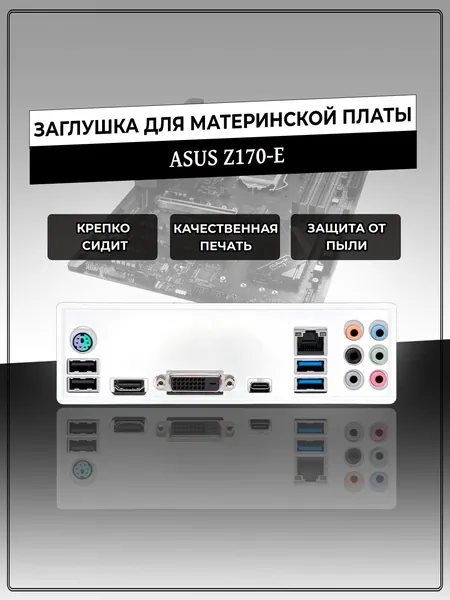 ЗАГЛУШКА ДЛЯ МАТЕРИНСКОЙ ПЛАТЫ

ASUS Z170-E

КРЕПКО СИДИТ

КАЧЕСТВЕННАЯ ПЕЧАТЬ

ЗАЩИТА ОТ ПЫЛИ